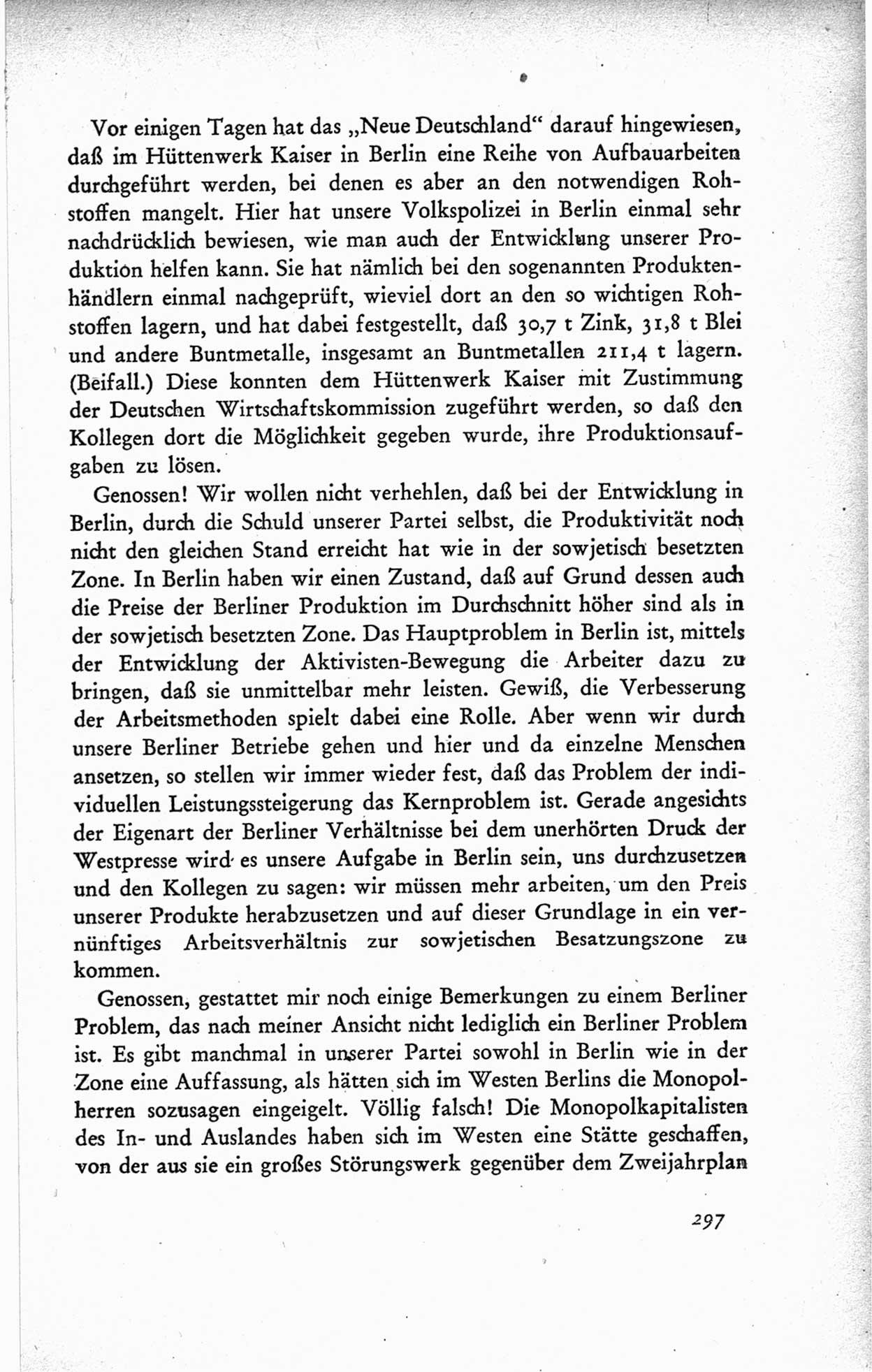 Vor einigen Tagen hat das „Neue Deutschland“ darauf hingewiesen, daß im Hüttenwerk Kaiser in Berlin eine Reihe von Aufbauarbeiten durchgeführt werden, bei denen es aber an den notwendigen Rohstoffen mangelt. Hier hat unsere Volkspolizei in Berlin einmal sehr nachdrücklich bewiesen, wie man auch der Entwicklung unserer Produktion helfen kann. Sie hat nämlich bei den sogenannten Produktenhändlern einmal nachgeprüft, wieviel dort an den so wichtigen Rohstoffen lagern, und hat dabei festgestellt, daß 30,7 t Zink, 31,8 t Blei und andere Buntmetalle, insgesamt an Buntmetallen 211,4 t lagern. (Beifall.) Diese konnten dem Hüttenwerk Kaiser mit Zustimmung der Deutschen Wirtschaftskommission zugeführt werden, so daß den Kollegen dort die Möglichkeit gegeben wurde, ihre Produktionsaufgaben zu lösen.

Genossen! Wir wollen nicht verhehlen, daß bei der Entwicklung in Berlin, durch die Schuld unserer Partei selbst, die Produktivität noch nicht den gleichen Stand erreicht hat wie in der sowjetisch besetzten Zone. In Berlin haben wir einen Zustand, daß auf Grund dessen auch die Preise der Berliner Produktion im Durchschnitt höher sind als in der sowjetisch besetzten Zone. Das Hauptproblem in Berlin ist, mittels der Entwicklung der Aktivisten-Bewegung die Arbeiter dazu zu bringen, daß sie unmittelbar mehr leisten. Gewiß, die Verbesserung der Arbeitsmethoden spielt dabei eine Rolle. Aber wenn wir durch unsere Berliner Betriebe gehen und hier und da einzelne Menschen ansetzen, so stellen wir immer wieder fest, daß das Problem der individuellen Leistungssteigerung das Kernproblem ist. Gerade angesichts der Eigenart der Berliner Verhältnisse bei dem unerhörten Druck der Westpresse wird es unsere Aufgabe in Berlin sein, uns durchzusetzen und den Kollegen zu sagen: wir müssen mehr arbeiten, um den Preis unserer Produkte herabzusetzen und auf dieser Grundlage in ein vernünftiges Arbeitsverhältnis zur sowjetischen Besatzungszone zu kommen.

Genossen, gestattet mir noch einige Bemerkungen zu einem Berliner Problem, das nach meiner Ansicht nicht lediglich ein Berliner Problem ist. Es gibt manchmal in unserer Partei sowohl in Berlin wie in der Zone eine Auffassung, als hätten sich im Westen Berlins die Monopolherren sozusagen eingeigelt. Völlig falsch! Die Monopolkapitalisten des In- und Auslandes haben sich im Westen eine Stätte geschaffen, von der aus sie ein großes Störungswerk gegenüber dem Zweijahrplan

297